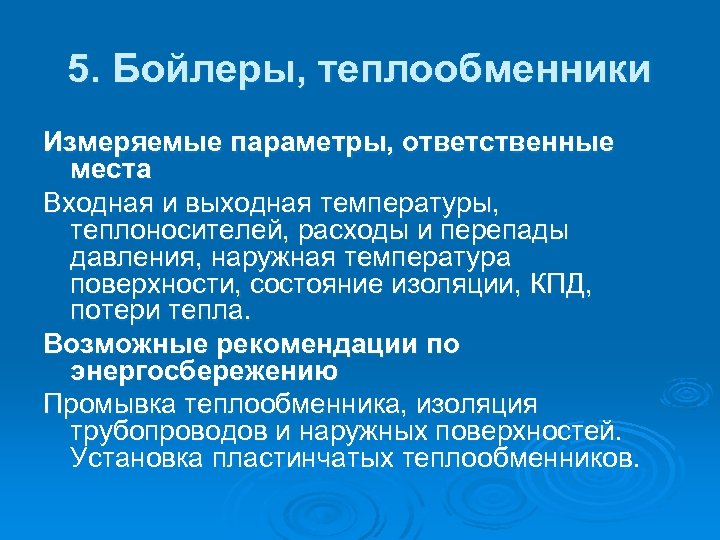 5. Бойлеры, теплообменники

Измеряемые параметры, ответственные места

Входная и выходная температуры, теплоносителей, расходы и перепады давления, наружная температура поверхности, состояние изоляции, КПД, потери тепла.

Возможные рекомендации по энергосбережению

Промывка теплообменника, изоляция трубопроводов и наружных поверхностей. Установка пластинчатых теплообменников.